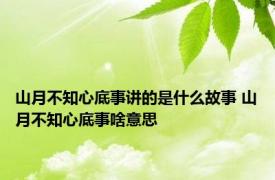 山月不知心底事讲的是什么故事 山月不知心底事啥意思